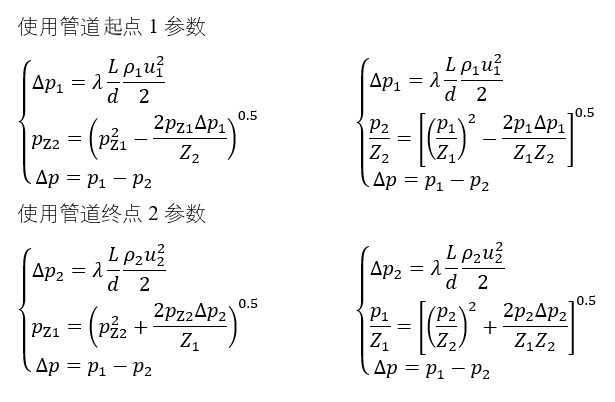 使用管道起点 1 参数

$\begin{cases} \Delta p_1 = \lambda \frac{L}{d} \frac{\rho_1 u_1^2}{2} \\ p_{Z2} = \left( p_{Z1}^2 - \frac{2 p_{Z1} \Delta p_1}{Z_2} \right)^{0.5} \\ \Delta p = p_1 - p_2 \end{cases}$

$\begin{cases} \Delta p_1 = \lambda \frac{L}{d} \frac{\rho_1 u_1^2}{2} \\ \frac{p_2}{Z_2} = \left[ \left( \frac{p_1}{Z_1} \right)^2 - \frac{2 p_1 \Delta p_1}{Z_1 Z_2} \right]^{0.5} \\ \Delta p = p_1 - p_2 \end{cases}$

使用管道终点 2 参数

$\begin{cases} \Delta p_2 = \lambda \frac{L}{d} \frac{\rho_2 u_2^2}{2} \\ p_{Z1} = \left( p_{Z2}^2 + \frac{2 p_{Z2} \Delta p_2}{Z_1} \right)^{0.5} \\ \Delta p = p_1 - p_2 \end{cases}$

$\begin{cases} \Delta p_2 = \lambda \frac{L}{d} \frac{\rho_2 u_2^2}{2} \\ \frac{p_1}{Z_1} = \left[ \left( \frac{p_2}{Z_2} \right)^2 + \frac{2 p_2 \Delta p_2}{Z_1 Z_2} \right]^{0.5} \\ \Delta p = p_1 - p_2 \end{cases}$